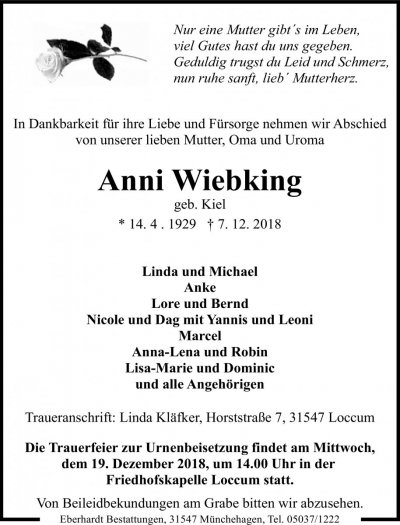 Nur eine Mutter gibt´s im Leben,
viel Gutes hast du uns gegeben.
Geduldig trugst du Leid und Schmerz,
nun ruhe sanft, lieb´ Mutterherz.

In Dankbarkeit für ihre Liebe und Fürsorge nehmen wir Abschied von unserer lieben Mutter, Oma und Uroma

Anni Wiebking
geb. Kiel
* 14. 4 . 1929 † 7. 12. 2018

Linda und Michael
Anke
Lore und Bernd
Nicole und Dag mit Yannis und Leoni
Marcel
Anna-Lena und Robin
Lisa-Marie und Dominic
und alle Angehörigen

Traueranschrift: Linda Kläfker, Horststraße 7, 31547 Loccum

Die Trauerfeier zur Urnenbeisetzung findet am Mittwoch, dem 19. Dezember 2018, um 14.00 Uhr in der Friedhofskapelle Loccum statt.

Von Beileidbekundungen am Grabe bitten wir abzusehen.

Eberhardt Bestattungen, 31547 Münchehagen, Tel. 05037/1222